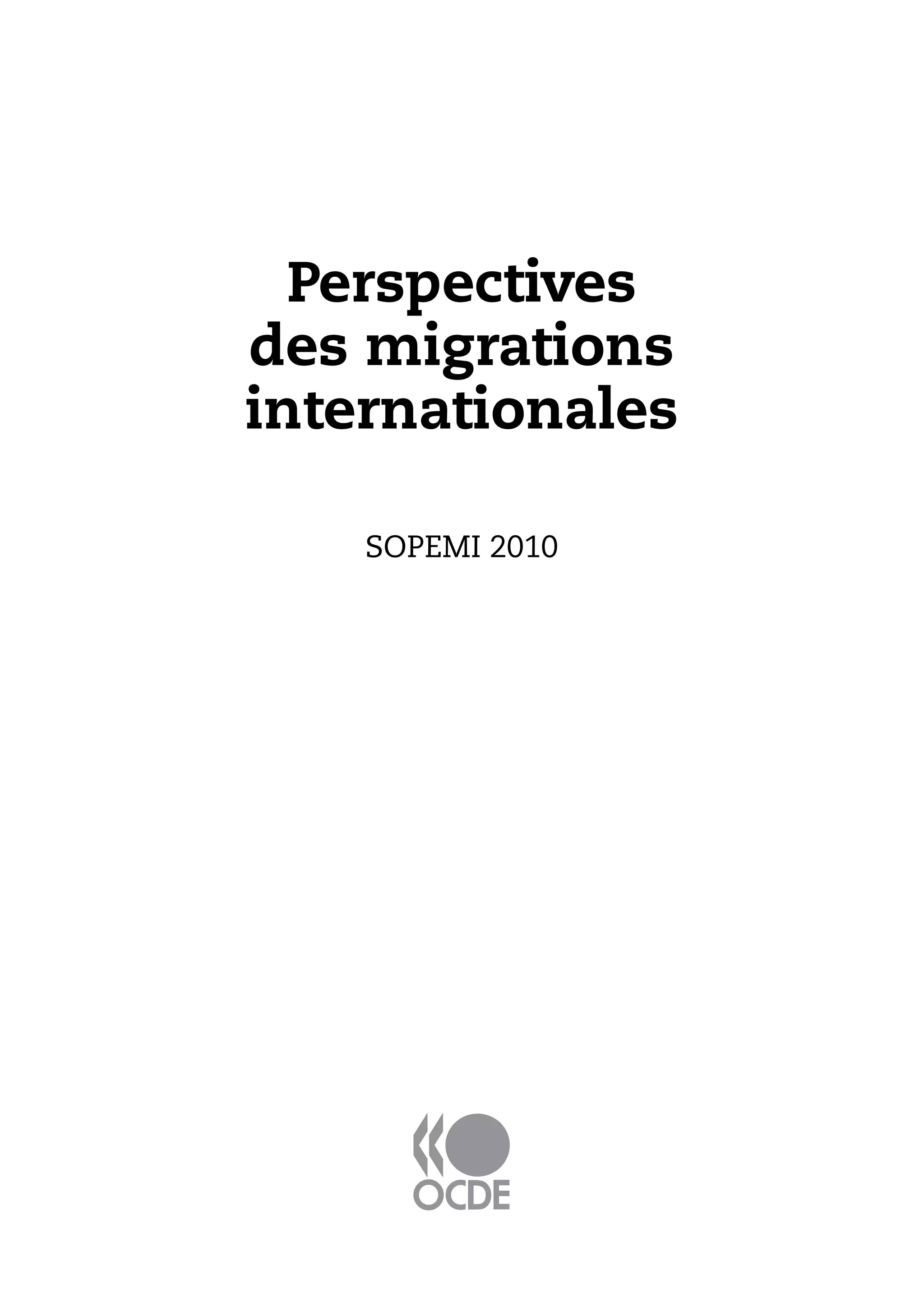 Perspectives des migrations internationales

SOPEMI 2010

OCDE